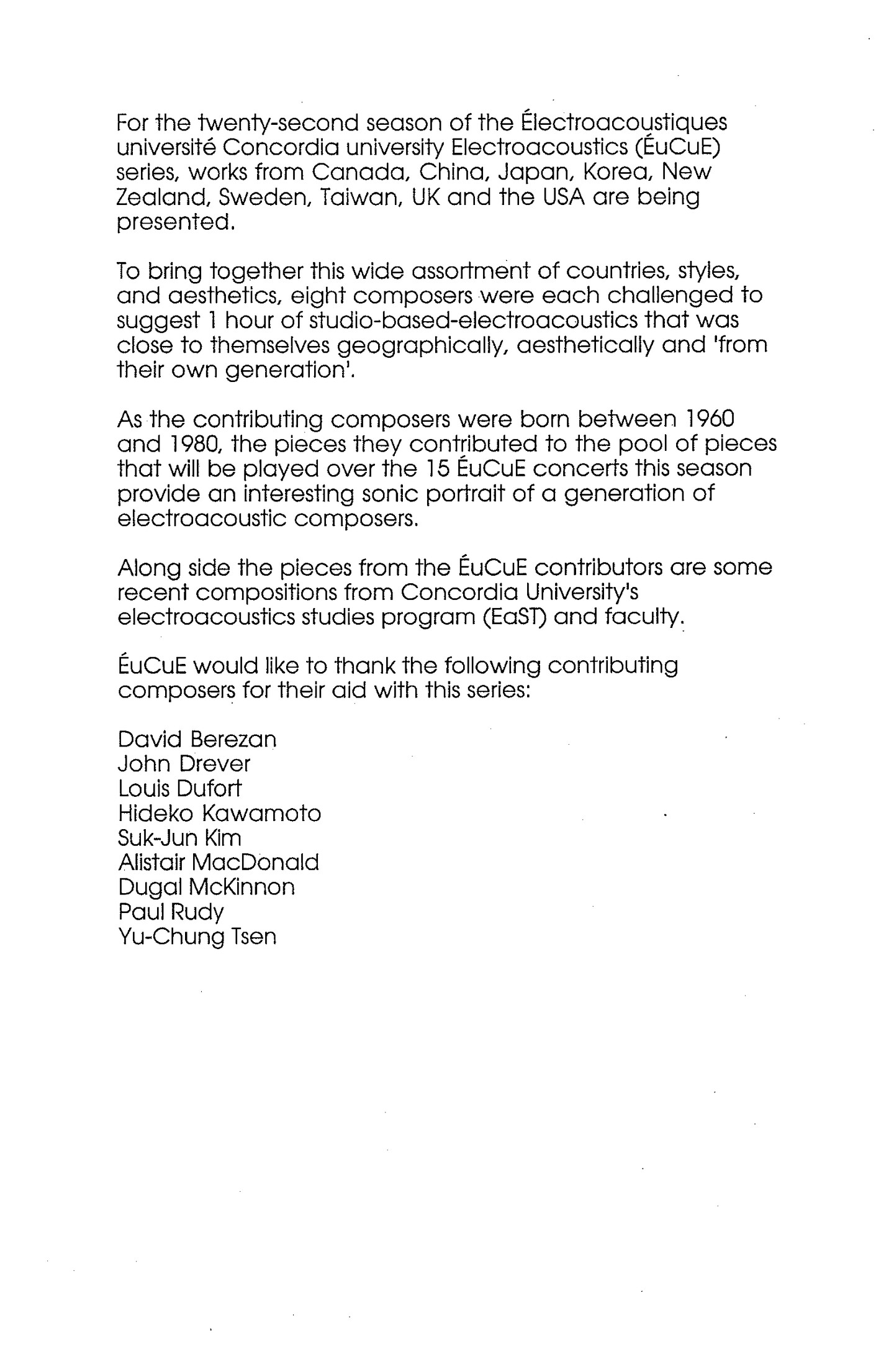 For the twenty-second season of the Électroacoustiques université Concordia university Electroacoustics (ÉuCuE) series, works from Canada, China, Japan, Korea, New Zealand, Sweden, Taiwan, UK and the USA are being presented.

To bring together this wide assortment of countries, styles, and aesthetics, eight composers were each challenged to suggest 1 hour of studio-based-electroacoustics that was close to themselves geographically, aesthetically and 'from their own generation'.

As the contributing composers were born between 1960 and 1980, the pieces they contributed to the pool of pieces that will be played over the 15 ÉuCuE concerts this season provide an interesting sonic portrait of a generation of electroacoustic composers.

Along side the pieces from the ÉuCuE contributors are some recent compositions from Concordia University's electroacoustics studies program (EaST) and faculty.

ÉuCuE would like to thank the following contributing composers for their aid with this series:

David Berezan
John Drever
Louis Dufort
Hideko Kawamoto
Suk-Jun Kim
Alistair MacDonald
Dugal McKinnon
Paul Rudy
Yu-Chung Tsen